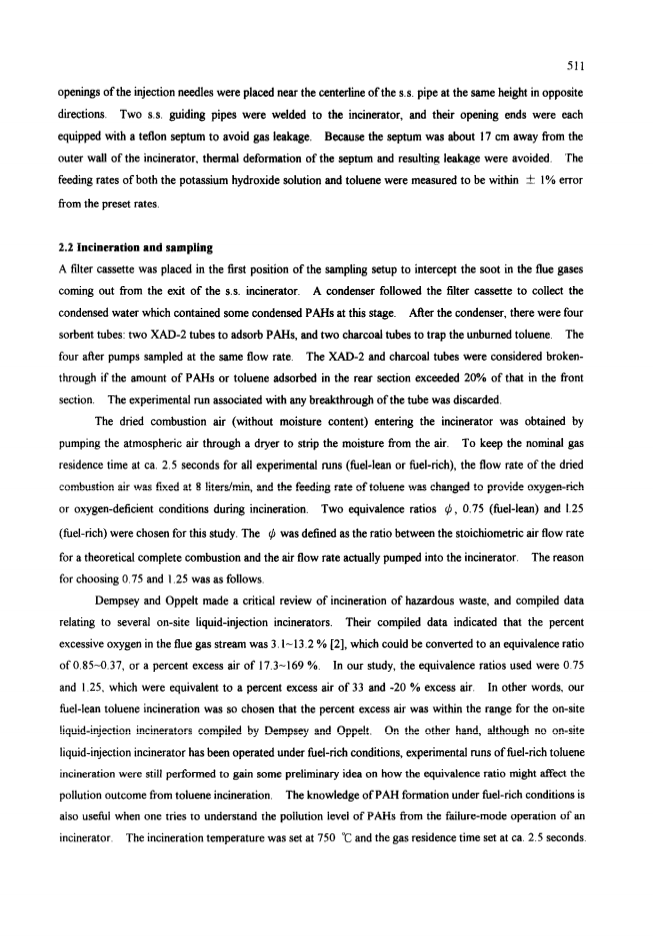 511

openings of the injection needles were placed near the centerline of the s.s. pipe at the same height in opposite directions. Two s.s. guiding pipes were welded to the incinerator, and their opening ends were each equipped with a teflon septum to avoid gas leakage. Because the septum was about 17 cm away from the outer wall of the incinerator, thermal deformation of the septum and resulting leakage were avoided. The feeding rates of both the potassium hydroxide solution and toluene were measured to be within $\pm$ 1% error from the preset rates.

2.2 Incineration and sampling

A filter cassette was placed in the first position of the sampling setup to intercept the soot in the flue gases coming out from the exit of the s.s. incinerator. A condenser followed the filter cassette to collect the condensed water which contained some condensed PAHs at this stage. After the condenser, there were four sorbent tubes: two XAD-2 tubes to adsorb PAHs, and two charcoal tubes to trap the unburned toluene. The four after pumps sampled at the same flow rate. The XAD-2 and charcoal tubes were considered broken-through if the amount of PAHs or toluene adsorbed in the rear section exceeded 20% of that in the front section. The experimental run associated with any breakthrough of the tube was discarded.

The dried combustion air (without moisture content) entering the incinerator was obtained by pumping the atmospheric air through a dryer to strip the moisture from the air. To keep the nominal gas residence time at ca. 2.5 seconds for all experimental runs (fuel-lean or fuel-rich), the flow rate of the dried combustion air was fixed at 8 liters/min, and the feeding rate of toluene was changed to provide oxygen-rich or oxygen-deficient conditions during incineration. Two equivalence ratios $\phi$, 0.75 (fuel-lean) and 1.25 (fuel-rich) were chosen for this study. The $\phi$ was defined as the ratio between the stoichiometric air flow rate for a theoretical complete combustion and the air flow rate actually pumped into the incinerator. The reason for choosing 0.75 and 1.25 was as follows.

Dempsey and Oppelt made a critical review of incineration of hazardous waste, and compiled data relating to several on-site liquid-injection incinerators. Their compiled data indicated that the percent excessive oxygen in the flue gas stream was 3.1~13.2 % [2], which could be converted to an equivalence ratio of 0.85~0.37, or a percent excess air of 17.3~169 %. In our study, the equivalence ratios used were 0.75 and 1.25, which were equivalent to a percent excess air of 33 and -20 % excess air. In other words, our fuel-lean toluene incineration was so chosen that the percent excess air was within the range for the on-site liquid-injection incinerators compiled by Dempsey and Oppelt. On the other hand, although no on-site liquid-injection incinerator has been operated under fuel-rich conditions, experimental runs of fuel-rich toluene incineration were still performed to gain some preliminary idea on how the equivalence ratio might affect the pollution outcome from toluene incineration. The knowledge of PAH formation under fuel-rich conditions is also useful when one tries to understand the pollution level of PAHs from the failure-mode operation of an incinerator. The incineration temperature was set at 750 ℃ and the gas residence time set at ca. 2.5 seconds.